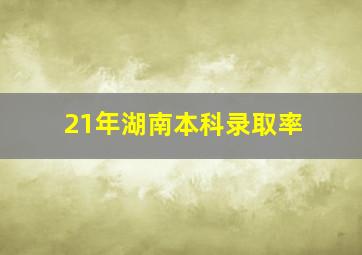 21年湖南本科录取率